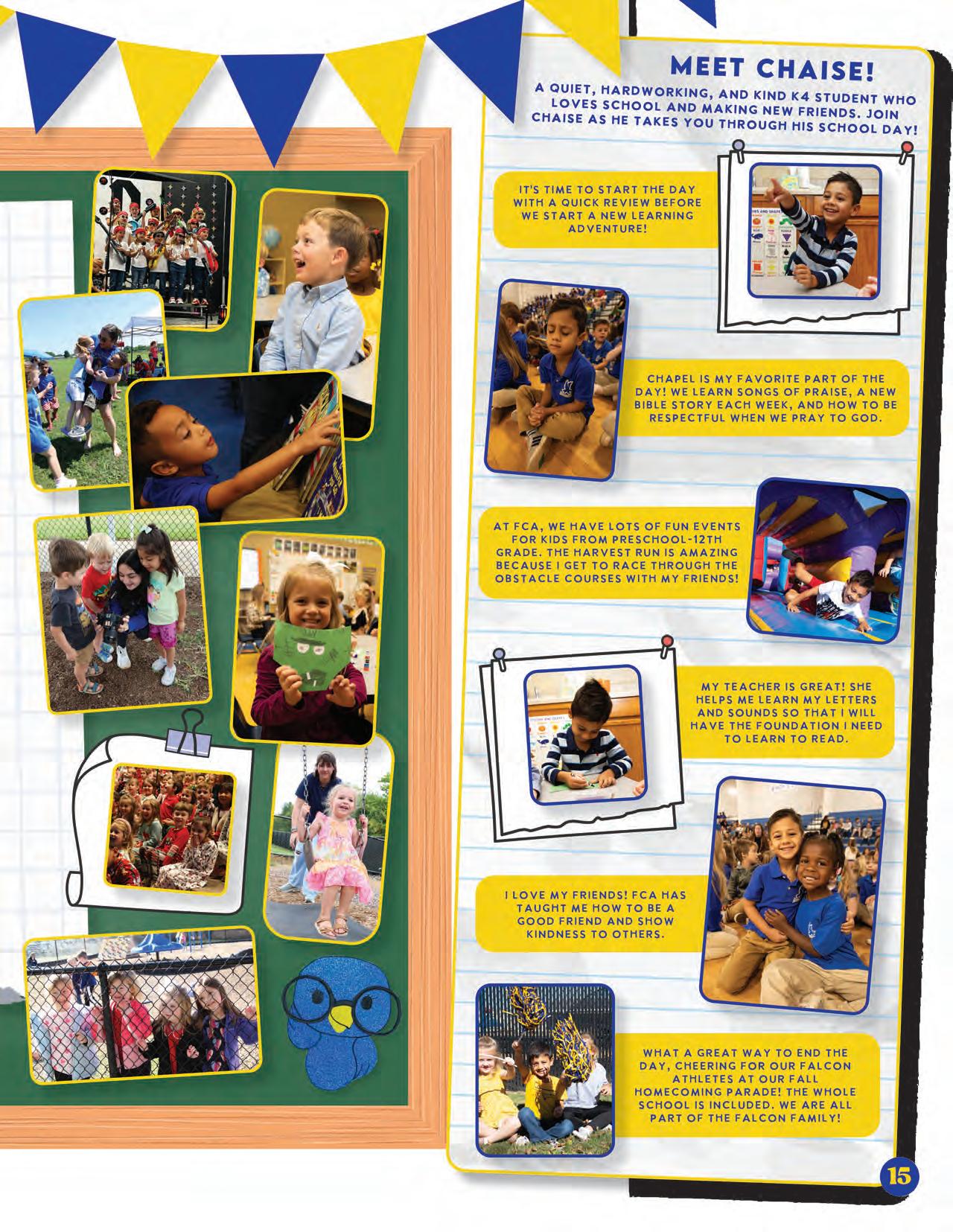 MEET CHAISE!

A QUIET, HARDWORKING, AND KIND K4 STUDENT WHO LOVES SCHOOL AND MAKING NEW FRIENDS. JOIN CHAISE AS HE TAKES YOU THROUGH HIS SCHOOL DAY!

IT'S TIME TO START THE DAY WITH A QUICK REVIEW BEFORE WE START A NEW LEARNING ADVENTURE!

CHAPEL IS MY FAVORITE PART OF THE DAY! WE LEARN SONGS OF PRAISE, A NEW BIBLE STORY EACH WEEK, AND HOW TO BE RESPECTFUL WHEN WE PRAY TO GOD.

AT FCA, WE HAVE LOTS OF FUN EVENTS FOR KIDS FROM PRESCHOOL-12TH GRADE. THE HARVEST RUN IS AMAZING BECAUSE I GET TO RACE THROUGH THE OBSTACLE COURSES WITH MY FRIENDS!

MY TEACHER IS GREAT! SHE HELPS ME LEARN MY LETTERS AND SOUNDS SO THAT I WILL HAVE THE FOUNDATION I NEED TO LEARN TO READ.

I LOVE MY FRIENDS! FCA HAS TAUGHT ME HOW TO BE A GOOD FRIEND AND SHOW KINDNESS TO OTHERS.

WHAT A GREAT WAY TO END THE DAY, CHEERING FOR OUR FALCON ATHLETES AT OUR FALL HOMECOMING PARADE! THE WHOLE SCHOOL IS INCLUDED. WE ARE ALL PART OF THE FALCON FAMILY!

15